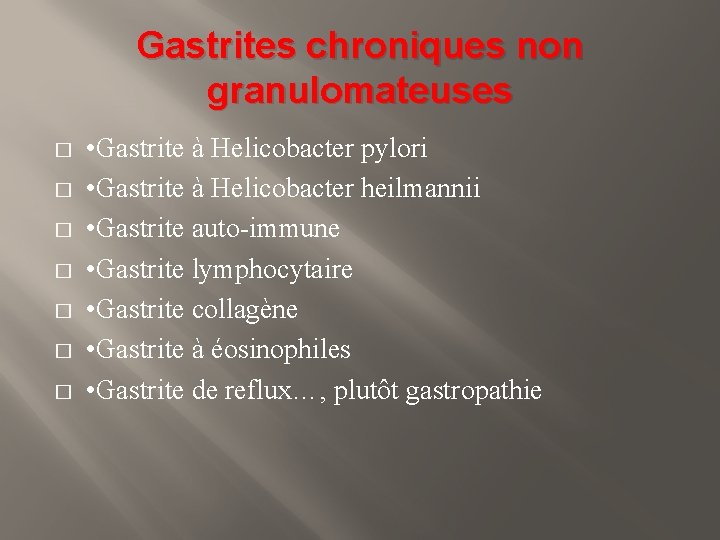 Gastrites chroniques non granulomateuses

□ •Gastrite à Helicobacter pylori
□ •Gastrite à Helicobacter heilmannii
□ •Gastrite auto-immune
□ •Gastrite lymphocytaire
□ •Gastrite collagène
□ •Gastrite à éosinophiles
□ •Gastrite de reflux…, plutôt gastropathie